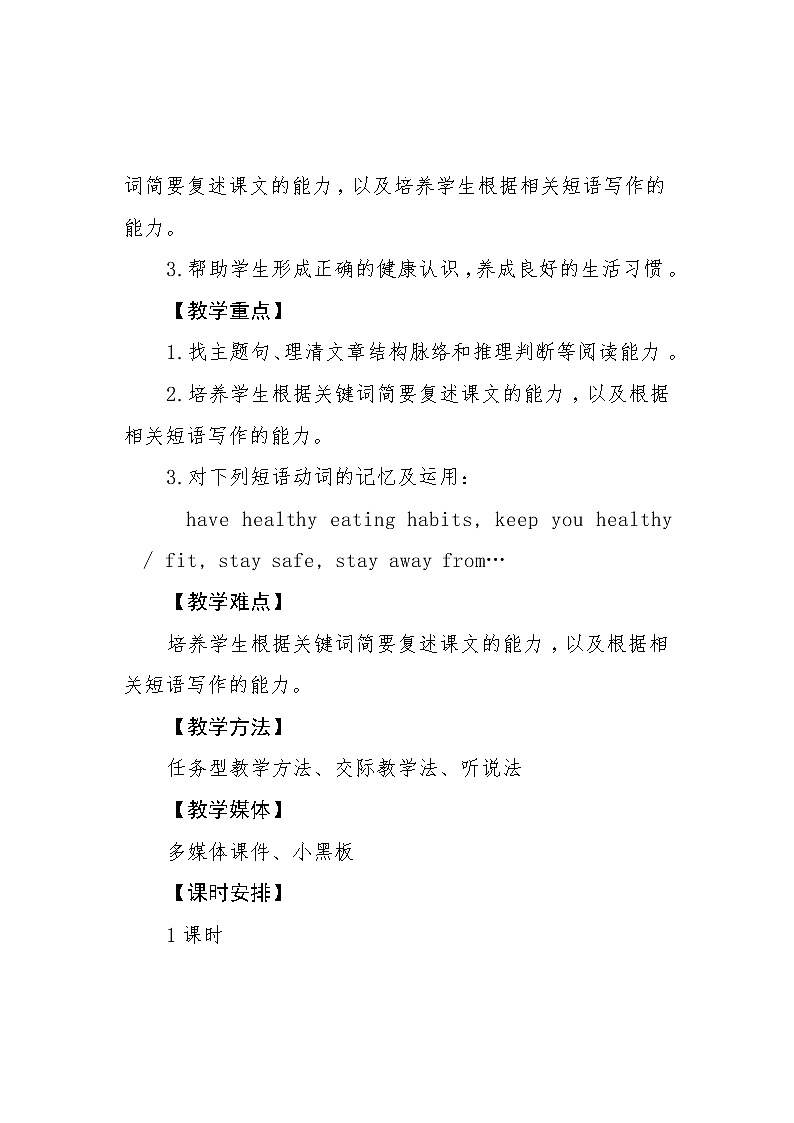 词简要复述课文的能力，以及培养学生根据相关短语写作的能力。

3.帮助学生形成正确的健康认识，养成良好的生活习惯。

【教学重点】

1.找主题句、理清文章结构脉络和推理判断等阅读能力。

2.培养学生根据关键词简要复述课文的能力，以及根据相关短语写作的能力。

3.对下列短语动词的记忆及运用：

have healthy eating habits, keep you healthy / fit, stay safe, stay away from…

【教学难点】

培养学生根据关键词简要复述课文的能力，以及根据相关短语写作的能力。

【教学方法】

任务型教学方法、交际教学法、听说法

【教学媒体】

多媒体课件、小黑板

【课时安排】

1课时